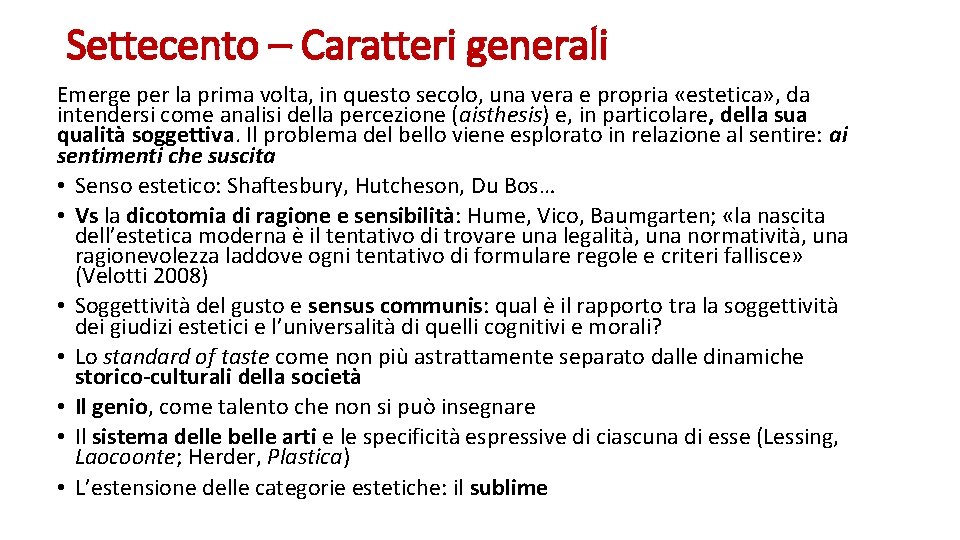 Settecento – Caratteri generali

Emerge per la prima volta, in questo secolo, una vera e propria «estetica», da intendersi come analisi della percezione (aisthesis) e, in particolare, della sua qualità soggettiva. Il problema del bello viene esplorato in relazione al sentire: ai sentimenti che suscita

• Senso estetico: Shaftesbury, Hutcheson, Du Bos…
• Vs la dicotomia di ragione e sensibilità: Hume, Vico, Baumgarten; «la nascita dell'estetica moderna è il tentativo di trovare una legalità, una normatività, una ragionevolezza laddove ogni tentativo di formulare regole e criteri fallisce» (Velotti 2008)
• Soggettività del gusto e sensus communis: qual è il rapporto tra la soggettività dei giudizi estetici e l'universalità di quelli cognitivi e morali?
• Lo standard of taste come non più astrattamente separato dalle dinamiche storico-culturali della società
• Il genio, come talento che non si può insegnare
• Il sistema delle belle arti e le specificità espressive di ciascuna di esse (Lessing, Laocoonte; Herder, Plastica)
• L'estensione delle categorie estetiche: il sublime